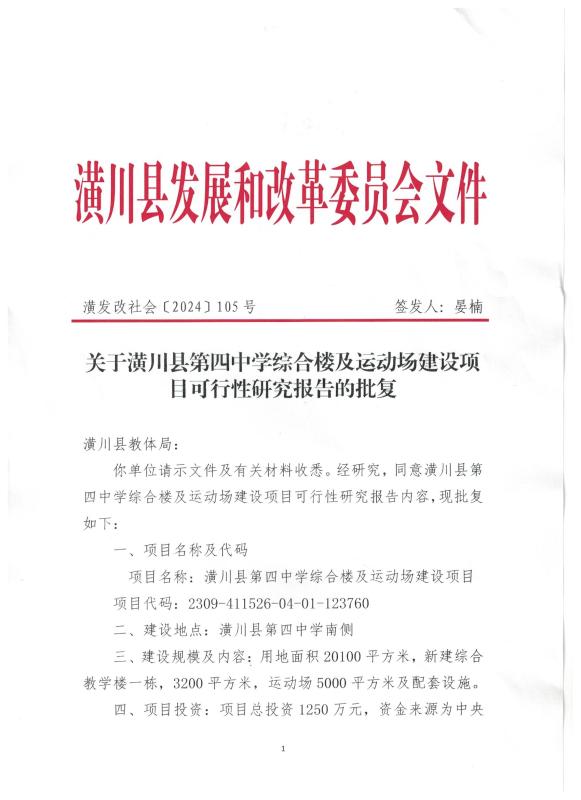 潢川县发展和改革委员会文件

潢发改社会〔2024〕105号　　　　签发人：晏楠

关于潢川县第四中学综合楼及运动场建设项目可行性研究报告的批复

潢川县教体局：

你单位请示文件及有关材料收悉。经研究，同意潢川县第四中学综合楼及运动场建设项目可行性研究报告内容，现批复如下：

一、项目名称及代码

项目名称：潢川县第四中学综合楼及运动场建设项目

项目代码：2309-411526-04-01-123760

二、建设地点：潢川县第四中学南侧

三、建设规模及内容：用地面积20100平方米，新建综合教学楼一栋，3200平方米，运动场5000平方米及配套设施。

四、项目投资：项目总投资1250万元，资金来源为中央

1